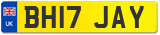 UK

BH17 JAY